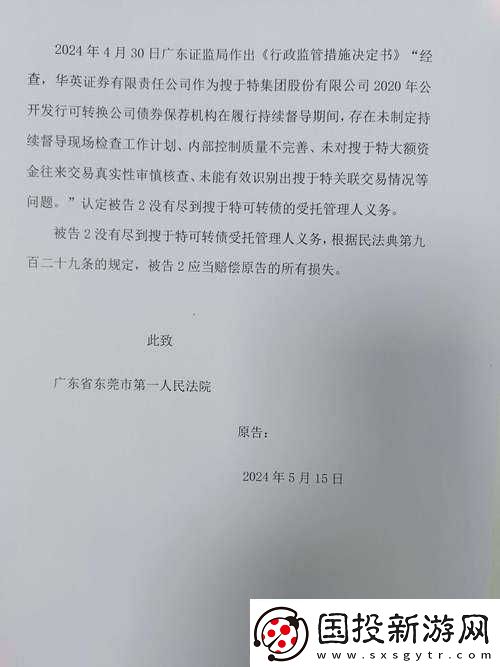 2024年4月30日广东证监局作出《行政监管措施决定书》“经查，华英证券有限责任公司作为搜于特集团股份有限公司2020年公开发行可转换公司债券保荐机构在履行持续督导期间，存在未制定持续督导现场检查工作计划、内部控制质量不完善、未对搜于特大额资金往来交易真实性审慎核查、未能有效识别出搜于特关联交易情况等问题。”认定被告2没有尽到搜于特可转债的受托管理人义务。

被告2没有尽到搜于特可转债受托管理人义务，根据民法典第九百二十九条的规定，被告2应当赔偿原告的所有损失。

此致

广东省东莞市第一人民法院

原告：

2024年5月15日

国投新游网
www.sxsgytr.com